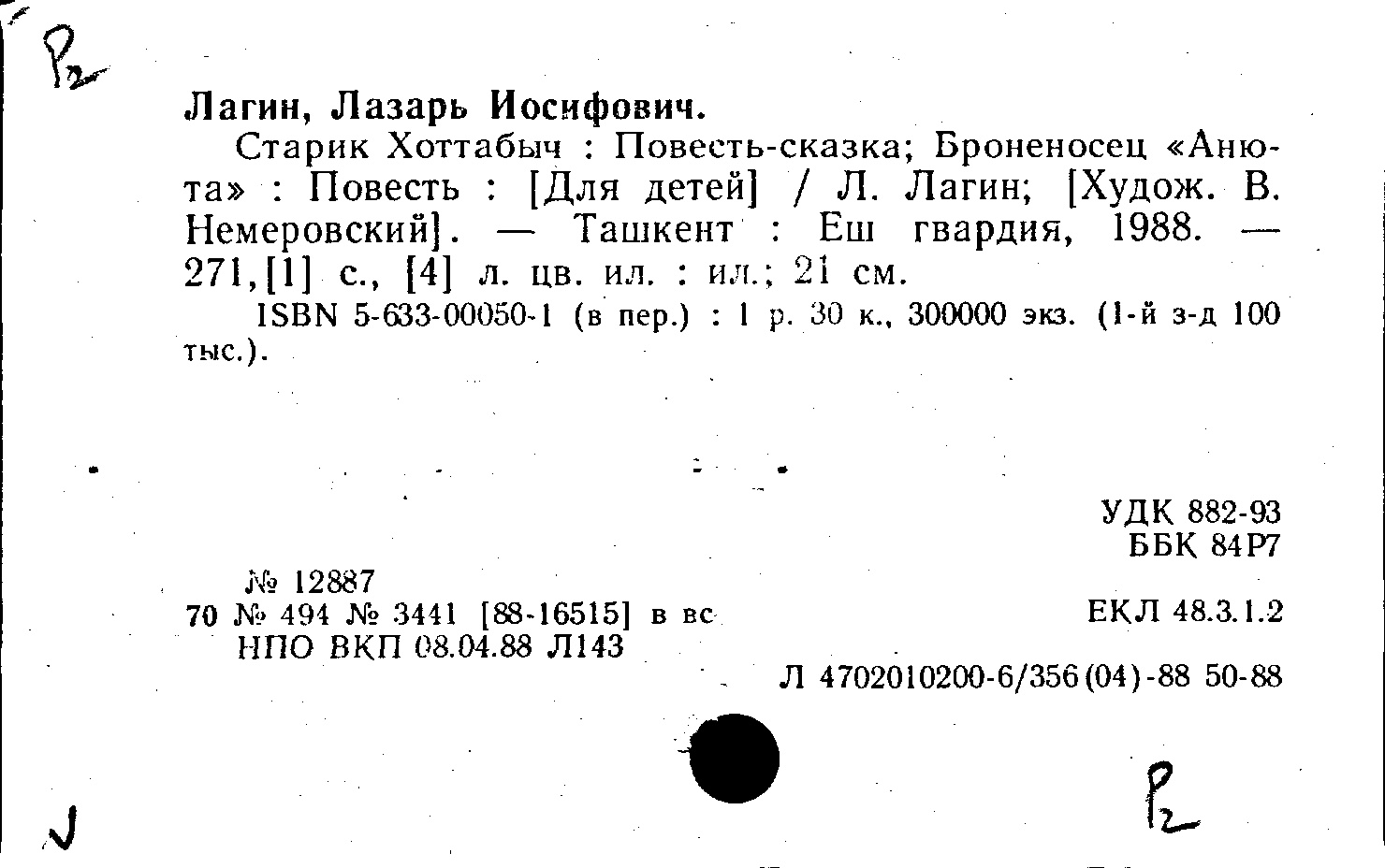 Р2

Лагин, Лазарь Иосифович.

Старик Хоттабыч : Повесть-сказка; Броненосец «Анюта» : Повесть : [Для детей] / Л. Лагин; [Худож. В. Немеровский]. — Ташкент : Еш гвардия, 1988. — 271,[1] с., [4] л. цв. ил. : ил.; 21 см.

ISBN 5-633-00050-1 (в пер.) : 1 р. 30 к., 300000 экз. (1-й з-д 100 тыс.).

УДК 882-93
ББК 84Р7

№ 12887
70 № 494 № 3441 [88-16515] в вс
НПО ВКП 08.04.88 Л143

ЕКЛ 48.3.1.2

Л 4702010200-6/356(04)-88 50-88

Р2